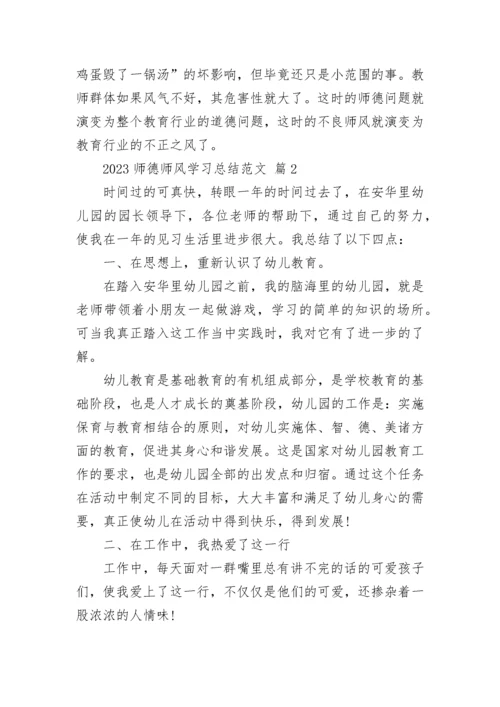 鸡蛋毁了一锅汤”的坏影响，但毕竟还只是小范围的事。教师群体如果风气不好，其危害性就大了。这时的师德问题就演变为整个教育行业的道德问题，这时的不良师风就演变为教育行业的不正之风了。

2023 师德师风学习总结范文 篇 2

时间过的可真快，转眼一年的时间过去了，在安华里幼儿园的园长领导下，各位老师的帮助下，通过自己的努力，使我在一年的见习生活里进步很大。我总结了以下四点：

一、在思想上，重新认识了幼儿教育。

在踏入安华里幼儿园之前，我的脑海里的幼儿园，就是老师带领着小朋友一起做游戏，学习的简单的知识的场所。可当我真正踏入这工作当中实践时，我对它有了进一步的了解。

幼儿教育是基础教育的有机组成部分，是学校教育的基础阶段，也是人才成长的奠基阶段，幼儿园的工作是：实施保育与教育相结合的原则，对幼儿实施体、智、德、美诸方面的教育，促进其身心和谐发展。这是国家对幼儿园教育工作的要求，也是幼儿园全部的出发点和归宿。通过这个任务在活动中制定不同的目标，大大丰富和满足了幼儿身心的需要，真正使幼儿在活动中得到快乐，得到发展！

二、在工作中，我热爱了这一行

工作中，每天面对一群嘴里总有讲不完的话的可爱孩子们，使我爱上了这一行，不仅仅是他们的可爱，还掺杂着一股浓浓的人情味！